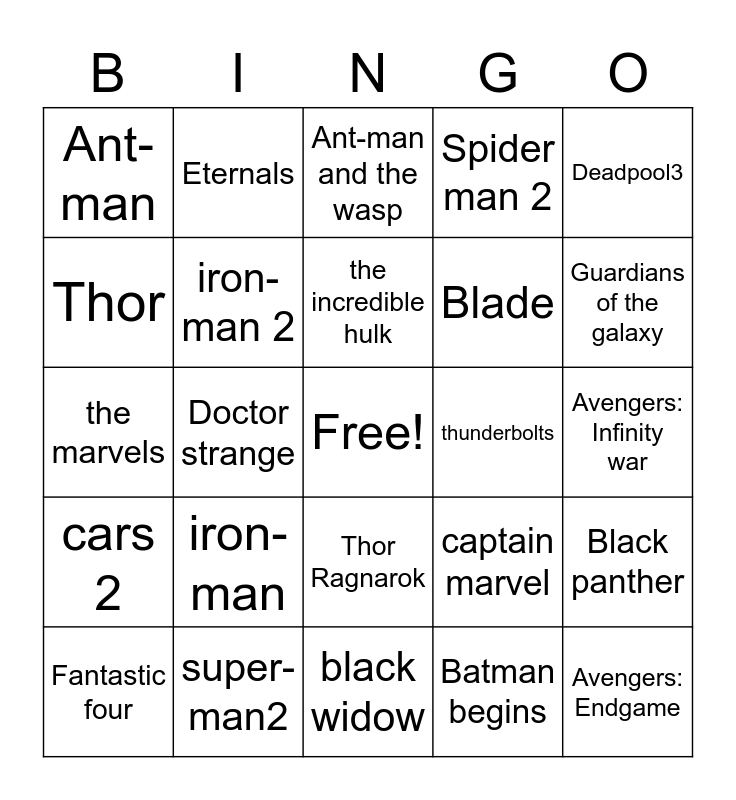 | B | I | N | G | O |
|---|---|---|---|---|
| Ant-man | Eternals | Ant-man and the wasp | Spider man 2 | Deadpool3 |
| Thor | iron-man 2 | the incredible hulk | Blade | Guardians of the galaxy |
| the marvels | Doctor strange | Free! | thunderbolts | Avengers: Infinity war |
| cars 2 | iron-man | Thor Ragnarok | captain marvel | Black panther |
| Fantastic four | super-man2 | black widow | Batman begins | Avengers: Endgame |